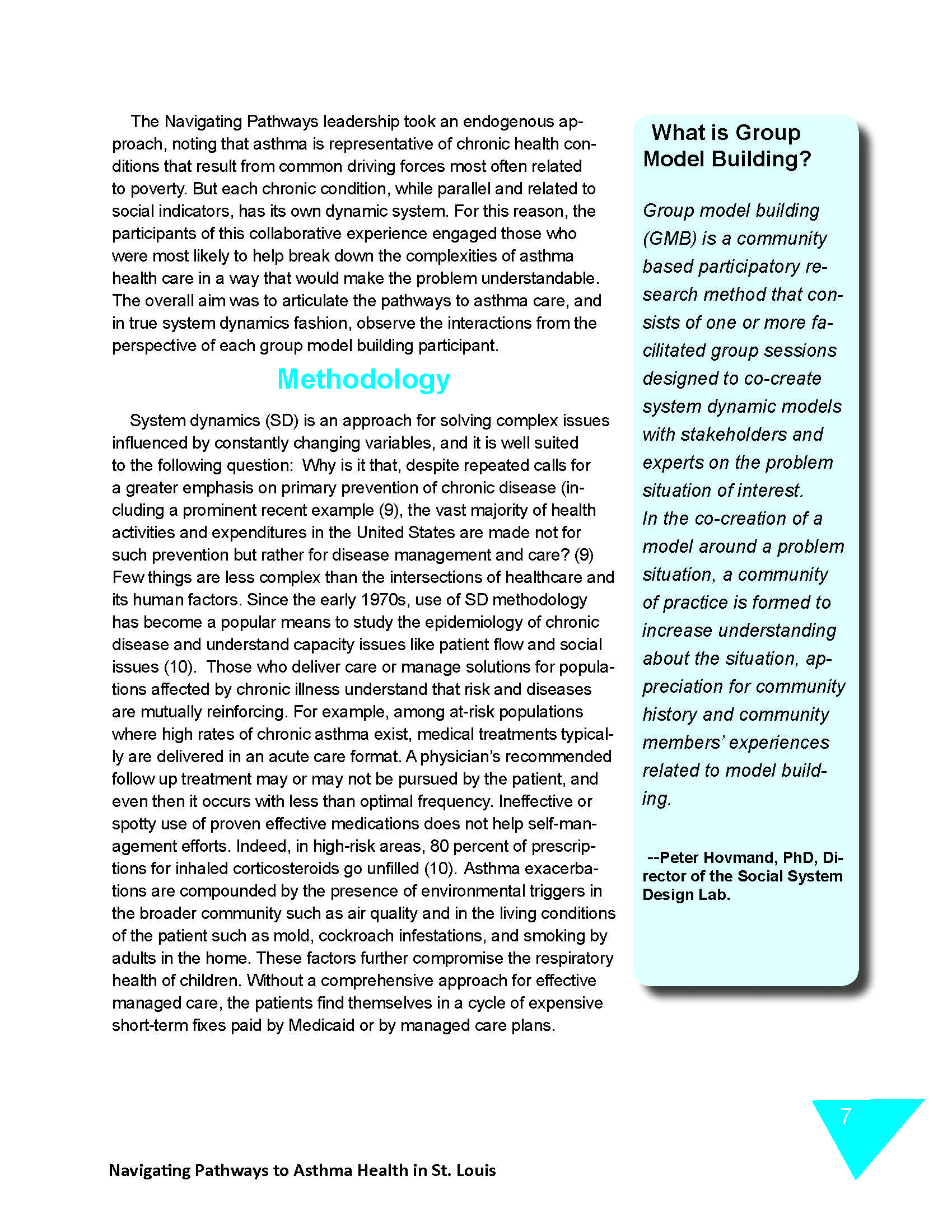 The Navigating Pathways leadership took an endogenous approach, noting that asthma is representative of chronic health conditions that result from common driving forces most often related to poverty. But each chronic condition, while parallel and related to social indicators, has its own dynamic system. For this reason, the participants of this collaborative experience engaged those who were most likely to help break down the complexities of asthma health care in a way that would make the problem understandable. The overall aim was to articulate the pathways to asthma care, and in true system dynamics fashion, observe the interactions from the perspective of each group model building participant.

Methodology

System dynamics (SD) is an approach for solving complex issues influenced by constantly changing variables, and it is well suited to the following question: Why is it that, despite repeated calls for a greater emphasis on primary prevention of chronic disease (including a prominent recent example (9), the vast majority of health activities and expenditures in the United States are made not for such prevention but rather for disease management and care? (9) Few things are less complex than the intersections of healthcare and its human factors. Since the early 1970s, use of SD methodology has become a popular means to study the epidemiology of chronic disease and understand capacity issues like patient flow and social issues (10). Those who deliver care or manage solutions for populations affected by chronic illness understand that risk and diseases are mutually reinforcing. For example, among at-risk populations where high rates of chronic asthma exist, medical treatments typically are delivered in an acute care format. A physician's recommended follow up treatment may or may not be pursued by the patient, and even then it occurs with less than optimal frequency. Ineffective or spotty use of proven effective medications does not help self-management efforts. Indeed, in high-risk areas, 80 percent of prescriptions for inhaled corticosteroids go unfilled (10). Asthma exacerbations are compounded by the presence of environmental triggers in the broader community such as air quality and in the living conditions of the patient such as mold, cockroach infestations, and smoking by adults in the home. These factors further compromise the respiratory health of children. Without a comprehensive approach for effective managed care, the patients find themselves in a cycle of expensive short-term fixes paid by Medicaid or by managed care plans.

What is Group Model Building?

Group model building (GMB) is a community based participatory research method that consists of one or more facilitated group sessions designed to co-create system dynamic models with stakeholders and experts on the problem situation of interest.
In the co-creation of a model around a problem situation, a community of practice is formed to increase understanding about the situation, appreciation for community history and community members' experiences related to model building.

--Peter Hovmand, PhD, Director of the Social System Design Lab.

7

Navigating Pathways to Asthma Health in St. Louis